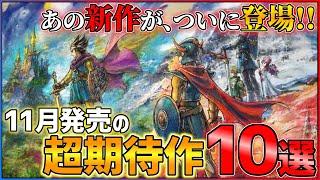 あの新作が、ついに登場!!

11月発売の

超期待作10選